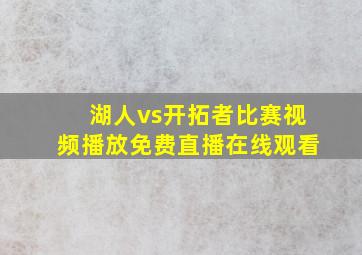 湖人vs开拓者比赛视频播放免费直播在线观看